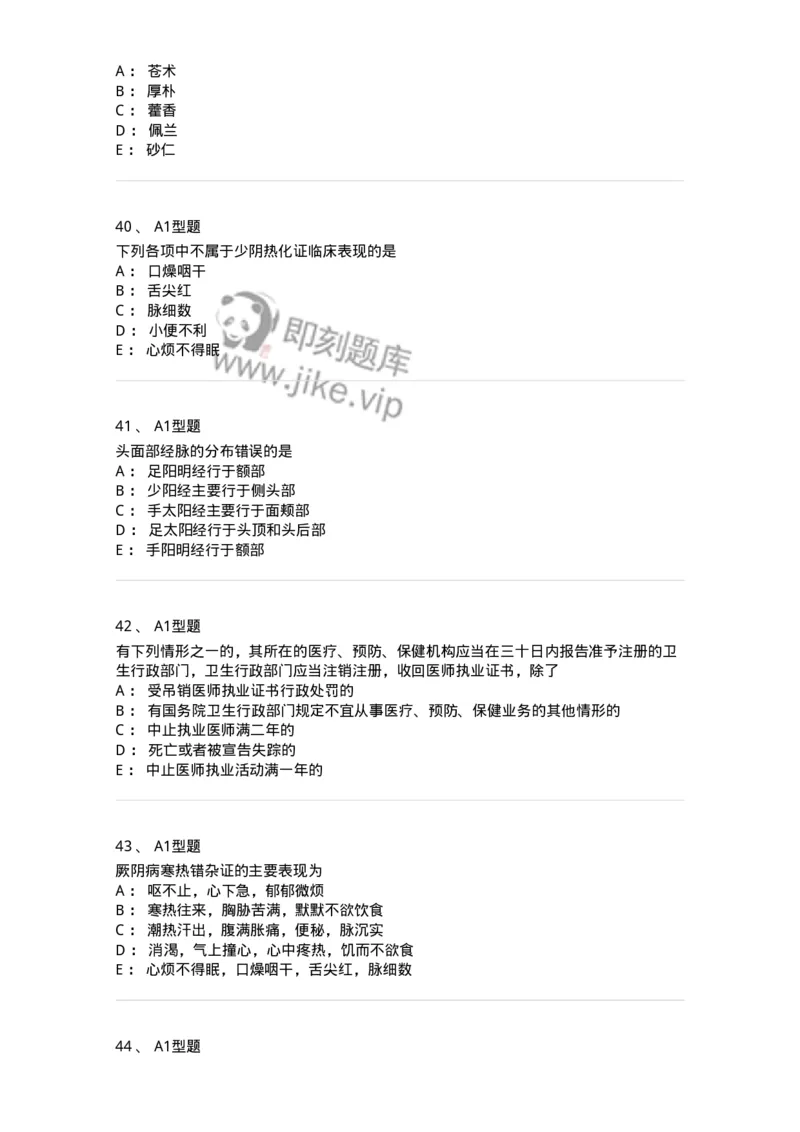 A： 苍术
B： 厚朴
C： 藿香
D： 佩兰
E： 砂仁

40、 A1型题
下列各项中不属于少阴热化证临床表现的是
A： 口燥咽干
B： 舌尖红
C： 脉细数
D： 小便不利
E： 心烦不得眠

即刻题库
www.jike.vip

41、 A1型题
头面部经脉的分布错误的是
A： 足阳明经行于额部
B： 少阳经主要行于侧头部
C： 手太阳经主要行于面颊部
D： 足太阳经行于头顶和头后部
E： 手阳明经行于额部

42、 A1型题
有下列情形之一的，其所在的医疗、预防、保健机构应当在三十日内报告准予注册的卫生行政部门，卫生行政部门应当注销注册，收回医师执业证书，除了
A： 受吊销医师执业证书行政处罚的
B： 有国务院卫生行政部门规定不宜从事医疗、预防、保健业务的其他情形的
C： 中止执业医师满二年的
D： 死亡或者被宣告失踪的
E： 中止医师执业活动满一年的

43、 A1型题
厥阴病寒热错杂证的主要表现为
A： 呕不止，心下急，郁郁微烦
B： 寒热往来，胸胁苦满，默默不欲饮食
C： 潮热汗出，腹满胀痛，便秘，脉沉实
D： 消渴，气上撞心，心中疼热，饥而不欲食
E： 心烦不得眠，口燥咽干，舌尖红，脉细数

44、 A1型题